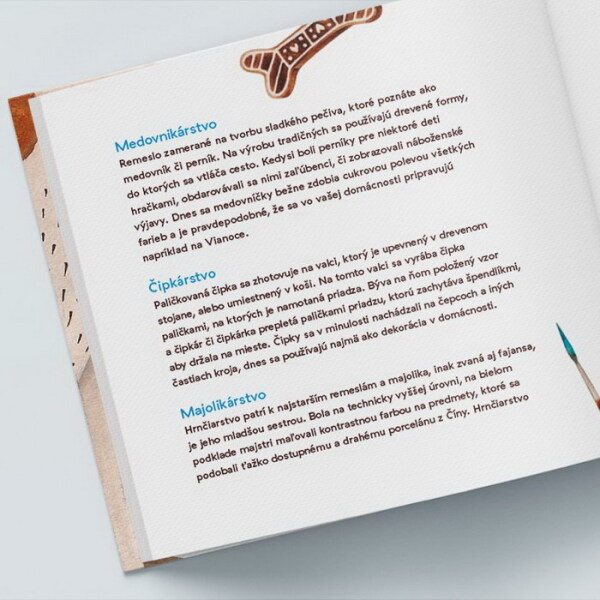 Medovnikárstvo

Remeslo zamerané na tvorbu sladkého pečiva, ktoré poznáte ako medovník či perník. Na výrobu tradičných sa používajú drevené formy, do ktorých sa vtláča cesto. Kedysi boli perníky pre niektoré deti hračkami, obdarovávali sa nimi zaľúbenci, či zobrazovali náboženské výjavy. Dnes sa medovníčky bežne zdobia cukrovou polevou všetkých farieb a je pravdepodobné, že sa vo vašej domácnosti pripravujú napríklad na Vianoce.

Čipkárstvo

Paličkovaná čipka sa zhotovuje na valci, ktorý je upevnený v drevenom stojane, alebo umiestnený v koši. Na tomto valci sa vyrába čipka paličkami, na ktorých je namotaná priadza. Býva na ňom položený vzor a čipkár či čipkárka prepletá paličkami priadzu, ktorú zachytáva špendlíkmi, aby držala na mieste. Čipky sa v minulosti nachádzali na čepcoch a iných častiach kroja, dnes sa používajú najmä ako dekorácia v domácnosti.

Majolikárstvo

Hrnčiarstvo patrí k najstarším remeslám a majolika, inak zvaná aj fajansa, je jeho mladšou sestrou. Bola na technicky vyššej úrovni, na bielom podklade majstri maľovali kontrastnou farbou na predmety, ktoré sa podobali ťažko dostupnému a drahému porcelánu z Číny. Hrnčiarstvo